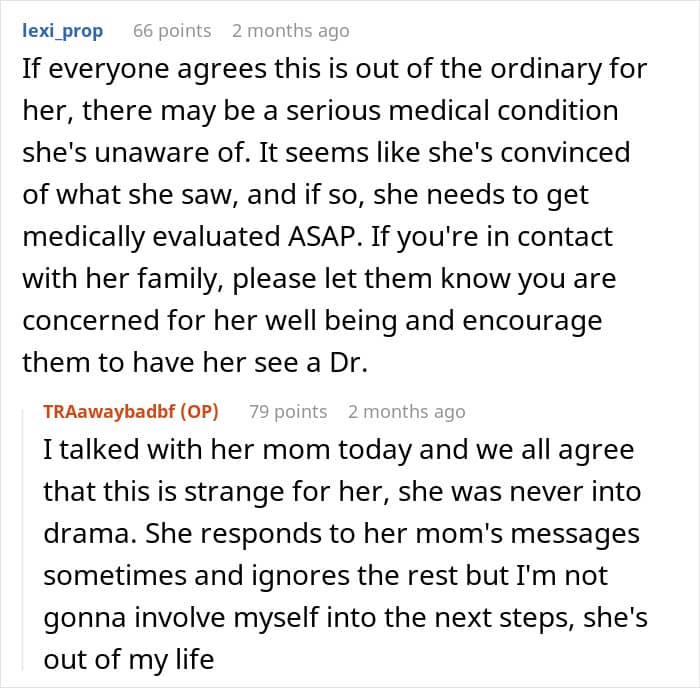 lexi_prop 66 points 2 months ago

If everyone agrees this is out of the ordinary for her, there may be a serious medical condition she's unaware of. It seems like she's convinced of what she saw, and if so, she needs to get medically evaluated ASAP. If you're in contact with her family, please let them know you are concerned for her well being and encourage them to have her see a Dr.

TRAawaybadbf (OP) 79 points 2 months ago

I talked with her mom today and we all agree that this is strange for her, she was never into drama. She responds to her mom's messages sometimes and ignores the rest but I'm not gonna involve myself into the next steps, she's out of my life